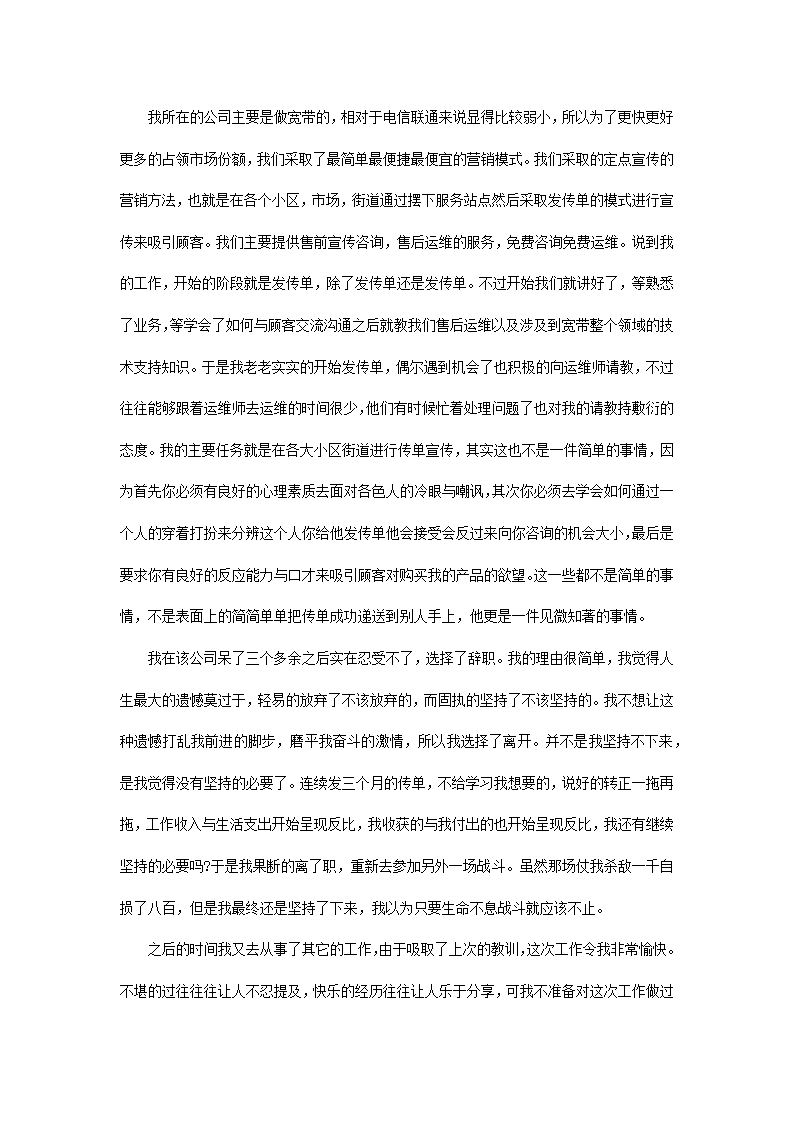 我所在的公司主要是做宽带的，相对于电信联通来说显得比较弱小，所以为了更快更好更多的占领市场份额，我们采取了最简单最便捷最便宜的营销模式。我们采取的定点宣传的营销方法，也就是在各个小区，市场，街道通过摆下服务站点然后采取发传单的模式进行宣传来吸引顾客。我们主要提供售前宣传咨询，售后运维的服务，免费咨询免费运维。说到我的工作，开始的阶段就是发传单，除了发传单还是发传单。不过开始我们就讲好了，等熟悉了业务，等学会了如何与顾客交流沟通之后就教我们售后运维以及涉及到宽带整个领域的技术支持知识。于是我老老实实的开始发传单，偶尔遇到机会了也积极的向运维师请教，不过往往能够跟着运维师去运维的时间很少，他们有时候忙着处理问题了也对我的请教持敷衍的态度。我的主要任务就是在各大小区街道进行传单宣传，其实这也不是一件简单的事情，因为首先你必须有良好的心理素质去面对各色人的冷眼与嘲讽，其次你必须去学会如何通过一个人的穿着打扮来分辨这个人你给他发传单他会接受会反过来向你咨询的机会大小，最后是要求你有良好的反应能力与口才来吸引顾客对购买我的产品的欲望。这一些都不是简单的事情，不是表面上的简简单单把传单成功递送到别人手上，他更是一件见微知著的事情。

我在该公司呆了三个多余之后实在忍受不了，选择了辞职。我的理由很简单，我觉得人生最大的遗憾莫过于，轻易的放弃了不该放弃的，而固执的坚持了不该坚持的。我不想让这种遗憾打乱我前进的脚步，磨平我奋斗的激情，所以我选择了离开。并不是我坚持不下来，是我觉得没有坚持的必要了。连续发三个月的传单，不给学习我想要的，说好的转正一拖再拖，工作收入与生活支出开始呈现反比，我收获的与我付出的也开始呈现反比，我还有继续坚持的必要吗?于是我果断的离了职，重新去参加另外一场战斗。虽然那场仗我杀敌一千自损了八百，但是我最终还是坚持了下来，我以为只要生命不息战斗就应该不止。

之后的时间我又去从事了其它的工作，由于吸取了上次的教训，这次工作令我非常愉快。不堪的过往往往让人不忍提及，快乐的经历往往让人乐于分享，可我不准备对这次工作做过